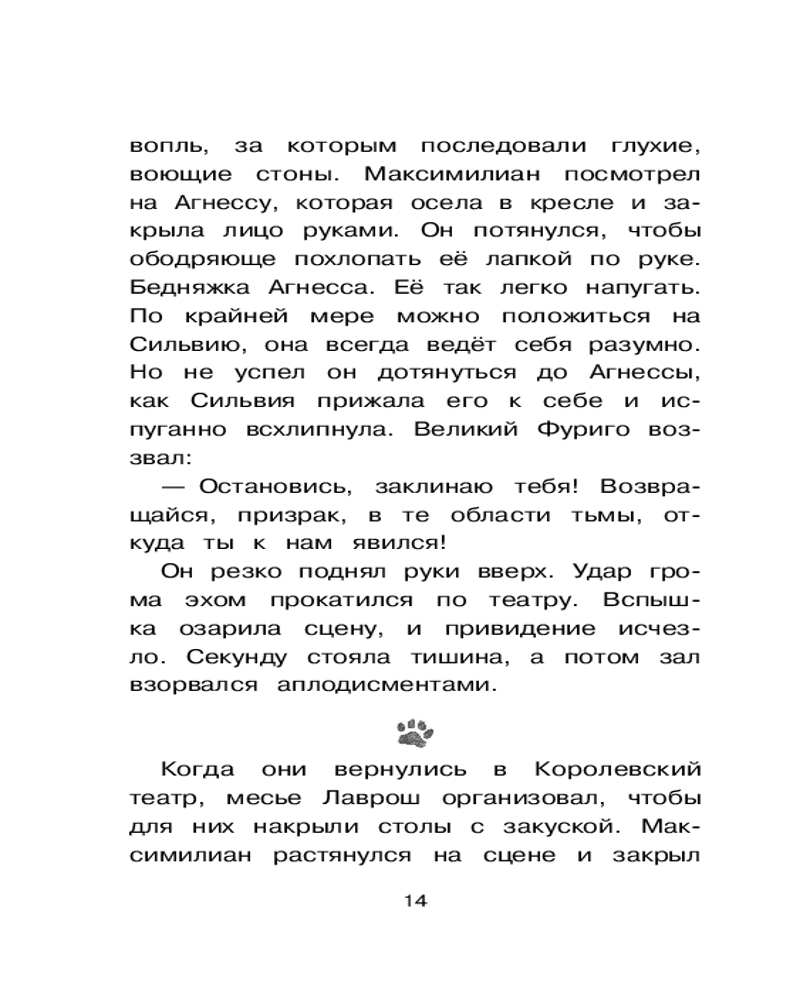 вопль, за которым последовали глухие, воющие стоны. Максимилиан посмотрел на Агнессу, которая осела в кресле и закрыла лицо руками. Он потянулся, чтобы ободряюще похлопать её лапкой по руке. Бедняжка Агнесса. Её так легко напугать. По крайней мере можно положиться на Сильвию, она всегда ведёт себя разумно. Но не успел он дотянуться до Агнессы, как Сильвия прижала его к себе и испуганно всхлипнула. Великий Фуриго воззвал:

— Остановись, заклинаю тебя! Возвращайся, призрак, в те области тьмы, откуда ты к нам явился!

Он резко поднял руки вверх. Удар грома эхом прокатился по театру. Вспышка озарила сцену, и привидение исчезло. Секунду стояла тишина, а потом зал взорвался аплодисментами.

Когда они вернулись в Королевский театр, месье Лаврош организовал, чтобы для них накрыли столы с закуской. Максимилиан растянулся на сцене и закрыл

14